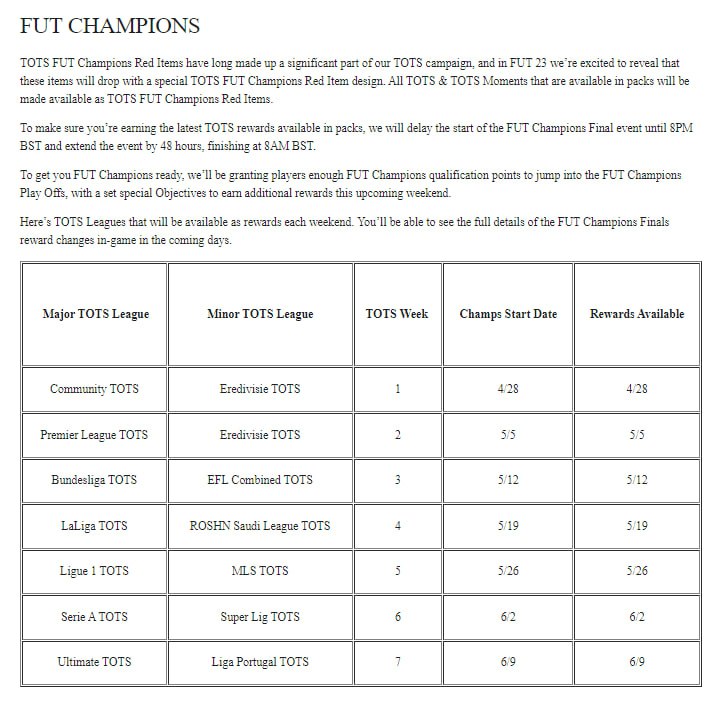 FUT CHAMPIONS

TOTS FUT Champions Red Items have long made up a significant part of our TOTS campaign, and in FUT 23 we're excited to reveal that these items will drop with a special TOTS FUT Champions Red Item design. All TOTS & TOTS Moments that are available in packs will be made available as TOTS FUT Champions Red Items.

To make sure you're earning the latest TOTS rewards available in packs, we will delay the start of the FUT Champions Final event until 8PM BST and extend the event by 48 hours, finishing at 8AM BST.

To get you FUT Champions ready, we'll be granting players enough FUT Champions qualification points to jump into the FUT Champions Play Offs, with a set special Objectives to earn additional rewards this upcoming weekend.

Here's TOTS Leagues that will be available as rewards each weekend. You'll be able to see the full details of the FUT Champions Finals reward changes in-game in the coming days.

| Major TOTS League | Minor TOTS League | TOTS Week | Champs Start Date | Rewards Available |
|---|---|---|---|---|
| Community TOTS | Eredivisie TOTS | 1 | 4/28 | 4/28 |
| Premier League TOTS | Eredivisie TOTS | 2 | 5/5 | 5/5 |
| Bundesliga TOTS | EFL Combined TOTS | 3 | 5/12 | 5/12 |
| LaLiga TOTS | ROSHN Saudi League TOTS | 4 | 5/19 | 5/19 |
| Ligue 1 TOTS | MLS TOTS | 5 | 5/26 | 5/26 |
| Serie A TOTS | Super Lig TOTS | 6 | 6/2 | 6/2 |
| Ultimate TOTS | Liga Portugal TOTS | 7 | 6/9 | 6/9 |